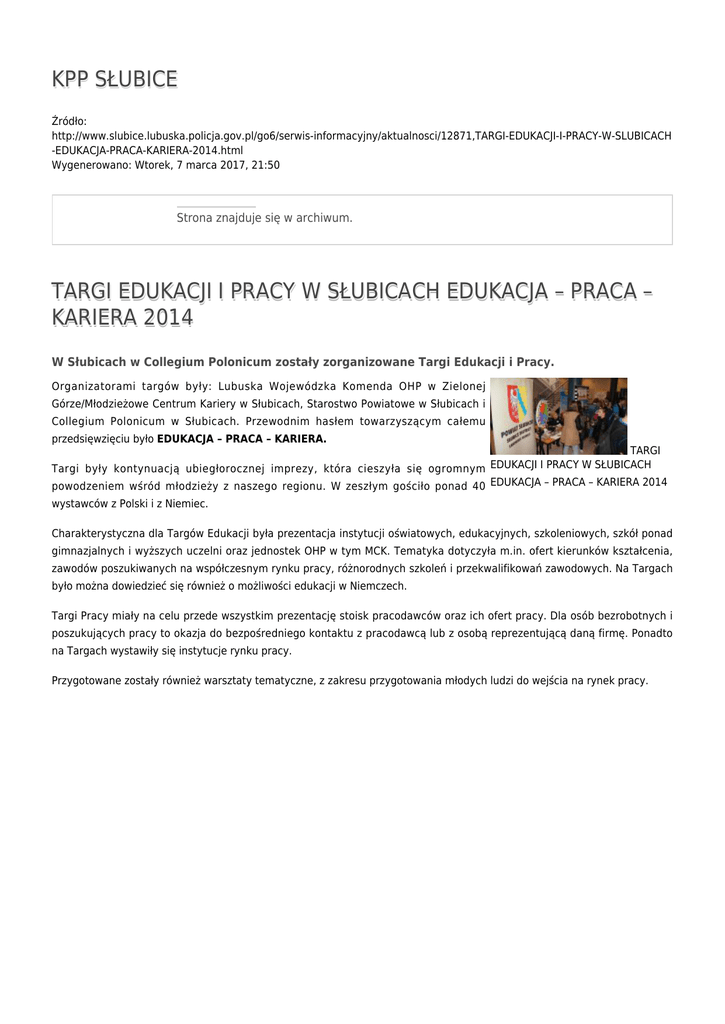 KPP SŁUBICE

Źródło: http://www.slubice.lubuska.policja.gov.pl/go6/serwis-informacyjny/aktualnosci/12871,TARGI-EDUKACJI-I-PRACY-W-SLUBICACH-EDUKACJA-PRACA-KARIERA-2014.html
Wygenerowano: Wtorek, 7 marca 2017, 21:50

Strona znajduje się w archiwum.

TARGI EDUKACJI I PRACY W SŁUBICACH EDUKACJA – PRACA – KARIERA 2014

W Słubicach w Collegium Polonicum zostały zorganizowane Targi Edukacji i Pracy.

Organizatorami targów były: Lubuska Wojewódzka Komenda OHP w Zielonej Górze/Młodzieżowe Centrum Kariery w Słubicach, Starostwo Powiatowe w Słubicach i Collegium Polonicum w Słubicach. Przewodnim hasłem towarzyszącym całemu przedsięwzięciu było **EDUKACJA – PRACA – KARIERA.**

TARGI EDUKACJI I PRACY W SŁUBICACH EDUKACJA – PRACA – KARIERA 2014

Targi były kontynuacją ubiegłorocznej imprezy, która cieszyła się ogromnym powodzeniem wśród młodzieży z naszego regionu. W zeszłym gościło ponad 40 wystawców z Polski i z Niemiec.

Charakterystyczna dla Targów Edukacji była prezentacja instytucji oświatowych, edukacyjnych, szkoleniowych, szkół ponad gimnazjalnych i wyższych uczelni oraz jednostek OHP w tym MCK. Tematyka dotyczyła m.in. ofert kierunków kształcenia, zawodów poszukiwanych na współczesnym rynku pracy, różnorodnych szkoleń i przekwalifikowań zawodowych. Na Targach było można dowiedzieć się również o możliwości edukacji w Niemczech.

Targi Pracy miały na celu przede wszystkim prezentację stoisk pracodawców oraz ich ofert pracy. Dla osób bezrobotnych i poszukujących pracy to okazja do bezpośredniego kontaktu z pracodawcą lub z osobą reprezentującą daną firmę. Ponadto na Targach wystawiły się instytucje rynku pracy.

Przygotowane zostały również warsztaty tematyczne, z zakresu przygotowania młodych ludzi do wejścia na rynek pracy.